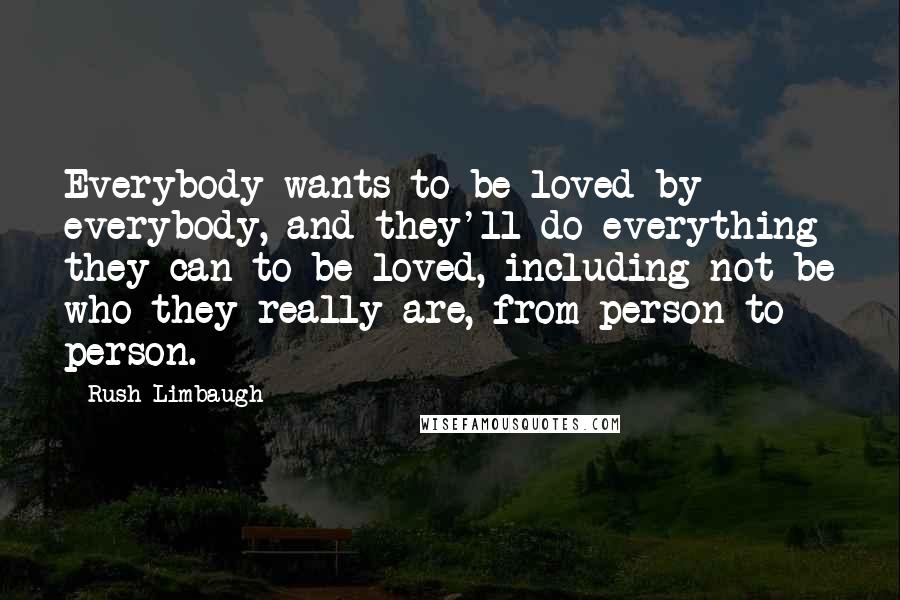 Everybody wants to be loved by everybody, and they'll do everything they can to be loved, including not be who they really are, from person to person.

Rush Limbaugh

WISEFAMOUSQUOTES.COM